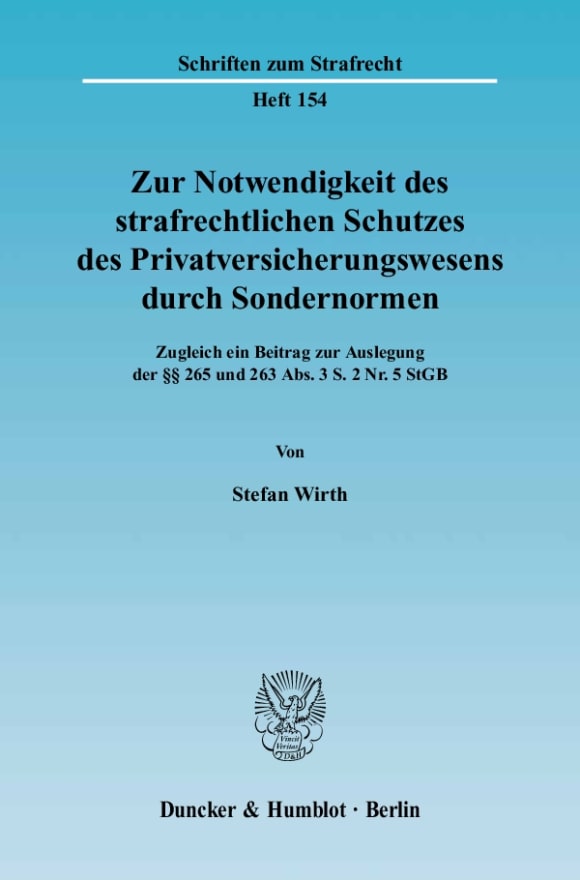 Schriften zum Strafrecht

Heft 154

Zur Notwendigkeit des strafrechtlichen Schutzes des Privatversicherungswesens durch Sondernormen

Zugleich ein Beitrag zur Auslegung der §§ 265 und 263 Abs. 3 S. 2 Nr. 5 StGB

Von

Stefan Wirth

Vincit Veritas D&H

Duncker & Humblot · Berlin